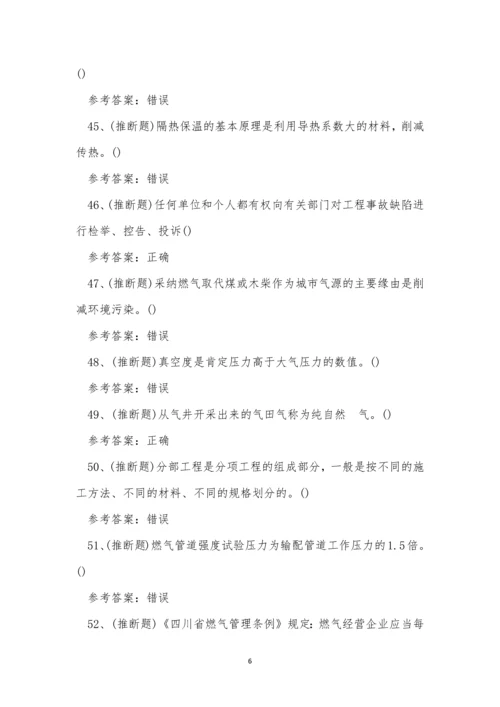 ()

参考答案：错误

45、(推断题)隔热保温的基本原理是利用导热系数大的材料，削减传热。()

参考答案：错误

46、(推断题)任何单位和个人都有权向有关部门对工程事故缺陷进行检举、控告、投诉()

参考答案：正确

47、(推断题)采纳燃气取代煤或木柴作为城市气源的主要缘由是削减环境污染。()

参考答案：错误

48、(推断题)真空度是肯定压力高于大气压力的数值。()

参考答案：错误

49、(推断题)从气井开采出来的气田气称为纯自然 气。()

参考答案：正确

50、(推断题)分部工程是分项工程的组成部分，一般是按不同的施工方法、不同的材料、不同的规格划分的。()

参考答案：错误

51、(推断题)燃气管道强度试验压力为输配管道工作压力的1.5倍。()

参考答案：错误

52、(推断题)《四川省燃气管理条例》规定：燃气经营企业应当每

6